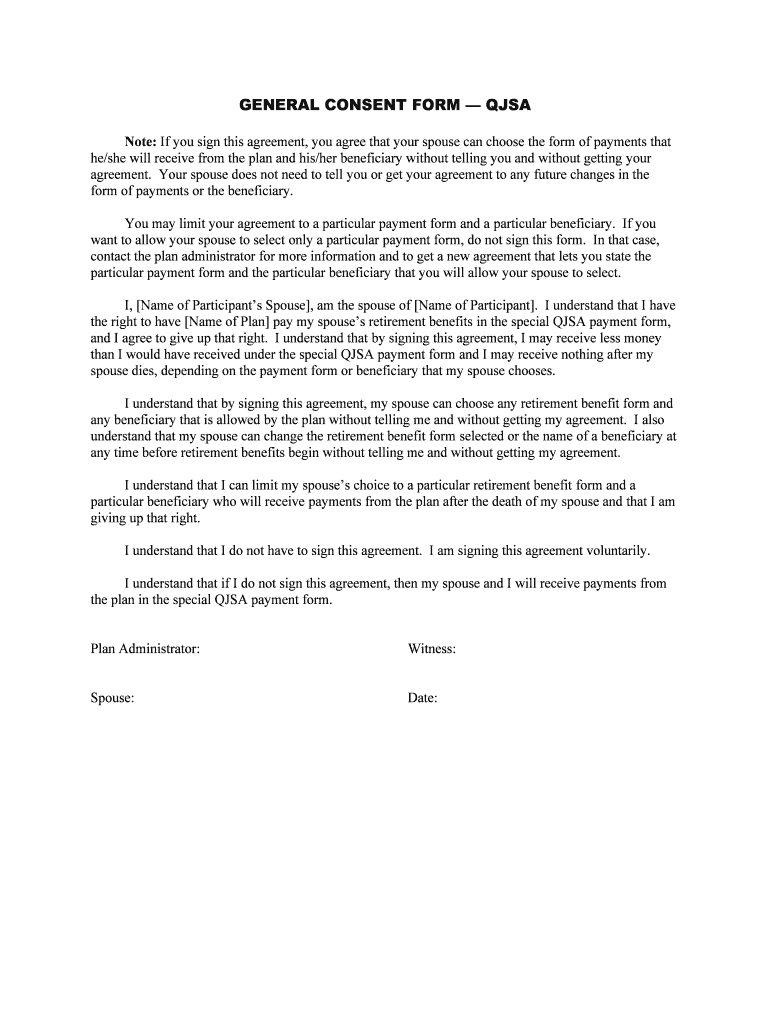 GENERAL CONSENT FORM — QJSA

Note: If you sign this agreement, you agree that your spouse can choose the form of payments that he/she will receive from the plan and his/her beneficiary without telling you and without getting your agreement. Your spouse does not need to tell you or get your agreement to any future changes in the form of payments or the beneficiary.

You may limit your agreement to a particular payment form and a particular beneficiary. If you want to allow your spouse to select only a particular payment form, do not sign this form. In that case, contact the plan administrator for more information and to get a new agreement that lets you state the particular payment form and the particular beneficiary that you will allow your spouse to select.

I, [Name of Participant's Spouse], am the spouse of [Name of Participant]. I understand that I have the right to have [Name of Plan] pay my spouse's retirement benefits in the special QJSA payment form, and I agree to give up that right. I understand that by signing this agreement, I may receive less money than I would have received under the special QJSA payment form and I may receive nothing after my spouse dies, depending on the payment form or beneficiary that my spouse chooses.

I understand that by signing this agreement, my spouse can choose any retirement benefit form and any beneficiary that is allowed by the plan without telling me and without getting my agreement. I also understand that my spouse can change the retirement benefit form selected or the name of a beneficiary at any time before retirement benefits begin without telling me and without getting my agreement.

I understand that I can limit my spouse's choice to a particular retirement benefit form and a particular beneficiary who will receive payments from the plan after the death of my spouse and that I am giving up that right.

I understand that I do not have to sign this agreement. I am signing this agreement voluntarily.

I understand that if I do not sign this agreement, then my spouse and I will receive payments from the plan in the special QJSA payment form.

Plan Administrator:

Witness:

Spouse:

Date: